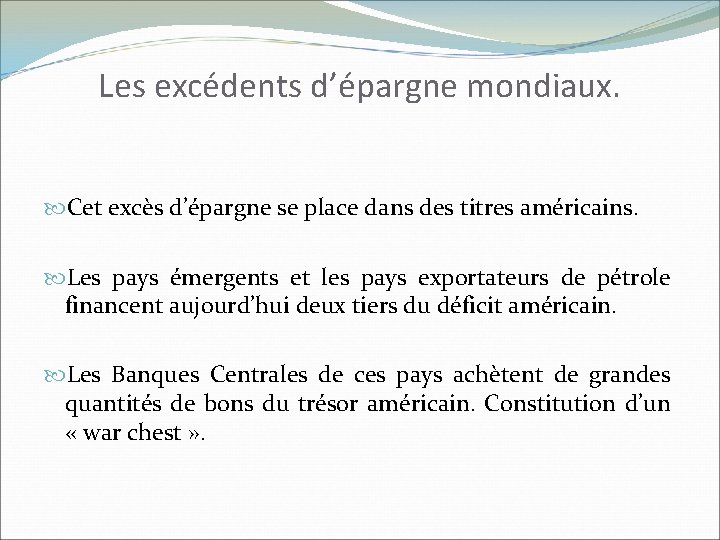 Les excédents d'épargne mondiaux.

Cet excès d'épargne se place dans des titres américains.

Les pays émergents et les pays exportateurs de pétrole financent aujourd'hui deux tiers du déficit américain.

Les Banques Centrales de ces pays achètent de grandes quantités de bons du trésor américain. Constitution d'un « war chest ».